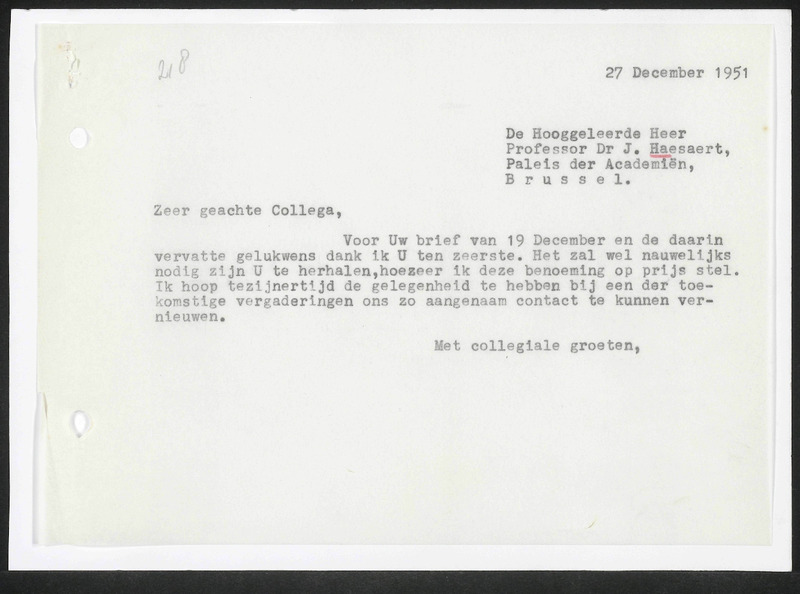 218

27 December 1951

De Hooggeleerde Heer
Professor Dr J. Haesaert,
Paleis der Academiën,
B r u s s e l.

Zeer geachte Collega,

Voor Uw brief van 19 December en de daarin vervatte gelukwens dank ik U ten zeerste. Het zal wel nauwelijks nodig zijn U te herhalen,hoezeer ik deze benoeming op prijs stel. Ik hoop tezijnertijd de gelegenheid te hebben bij een der toekomstige vergaderingen ons zo aangenaam contact te kunnen vernieuwen.

Met collegiale groeten,